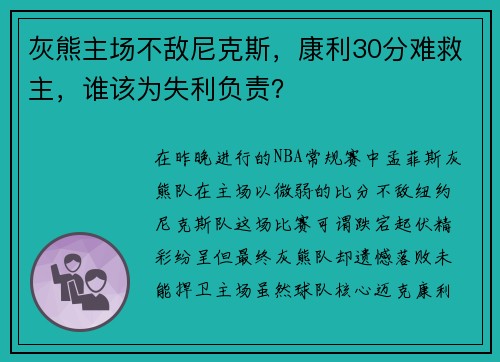 灰熊主场不敌尼克斯，康利30分难救主，谁该为失利负责?

在昨晚进行的NBA常规赛中孟菲斯灰熊队在主场以微弱的比分不敌纽约尼克斯队这场比赛可谓跌宕起伏精彩纷呈但最终灰熊队却遗憾落败未能捍卫主场虽然球队核心迈克康利